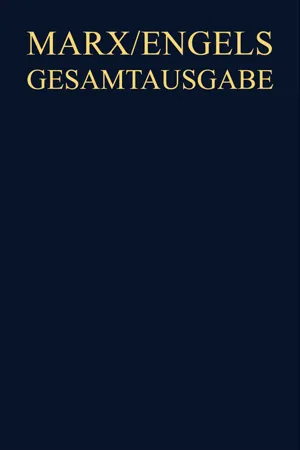 MARX/ENGELS
GESAMTAUSGABE